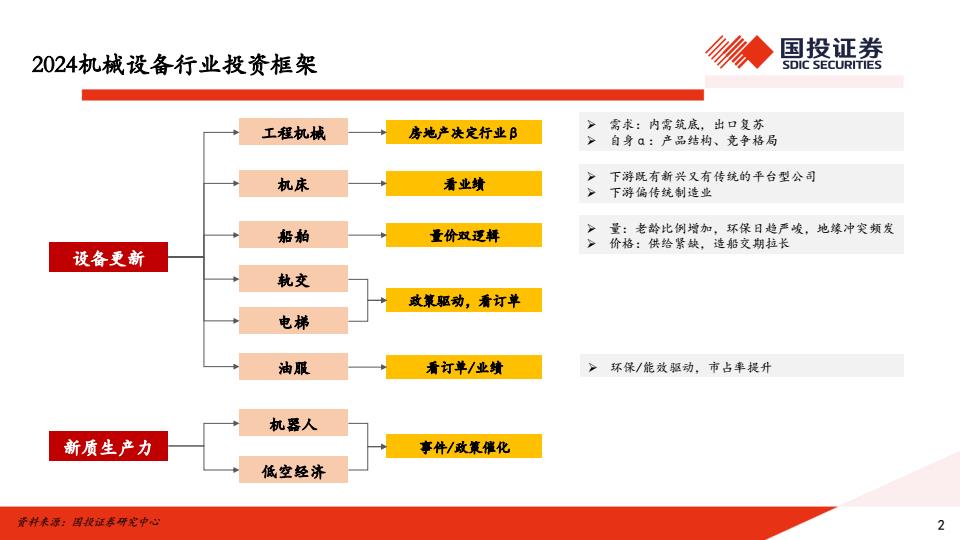 2024机械设备行业投资框架

国投证券
SDIC SECURITIES

设备更新

工程机械
房地产决定行业β
➢ 需求：内需筑底，出口复苏
➢ 自身α：产品结构、竞争格局

机床
看业绩
➢ 下游既有新兴又有传统的平台型公司
➢ 下游偏传统制造业

船舶
量价双逻辑
➢ 量：老龄比例增加，环保日趋严峻，地缘冲突频发
➢ 价格：供给紧缺，造船交期拉长

轨交
电梯
政策驱动，看订单

油服
看订单/业绩
➢ 环保/能效驱动，市占率提升

新质生产力

机器人
低空经济
事件/政策催化

资料来源：国投证券研究中心

2